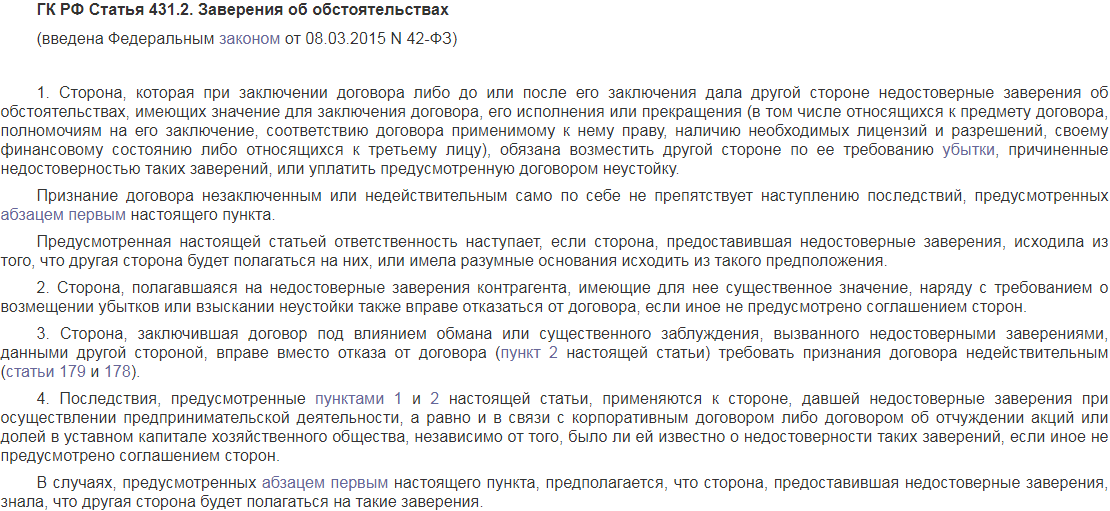 ГК РФ Статья 431.2. Заверения об обстоятельствах

(введена Федеральным законом от 08.03.2015 N 42-ФЗ)

1. Сторона, которая при заключении договора либо до или после его заключения дала другой стороне недостоверные заверения об обстоятельствах, имеющих значение для заключения договора, его исполнения или прекращения (в том числе относящихся к предмету договора, полномочиям на его заключение, соответствию договора применимому к нему праву, наличию необходимых лицензий и разрешений, своему финансовому состоянию либо относящихся к третьему лицу), обязана возместить другой стороне по ее требованию убытки, причиненные недостоверностью таких заверений, или уплатить предусмотренную договором неустойку.

Признание договора незаключенным или недействительным само по себе не препятствует наступлению последствий, предусмотренных абзацем первым настоящего пункта.

Предусмотренная настоящей статьей ответственность наступает, если сторона, предоставившая недостоверные заверения, исходила из того, что другая сторона будет полагаться на них, или имела разумные основания исходить из такого предположения.

2. Сторона, полагавшаяся на недостоверные заверения контрагента, имеющие для нее существенное значение, наряду с требованием о возмещении убытков или взыскании неустойки также вправе отказаться от договора, если иное не предусмотрено соглашением сторон.

3. Сторона, заключившая договор под влиянием обмана или существенного заблуждения, вызванного недостоверными заверениями, данными другой стороной, вправе вместо отказа от договора (пункт 2 настоящей статьи) требовать признания договора недействительным (статьи 179 и 178).

4. Последствия, предусмотренные пунктами 1 и 2 настоящей статьи, применяются к стороне, давшей недостоверные заверения при осуществлении предпринимательской деятельности, а равно и в связи с корпоративным договором либо договором об отчуждении акций или долей в уставном капитале хозяйственного общества, независимо от того, было ли ей известно о недостоверности таких заверений, если иное не предусмотрено соглашением сторон.

В случаях, предусмотренных абзацем первым настоящего пункта, предполагается, что сторона, предоставившая недостоверные заверения, знала, что другая сторона будет полагаться на такие заверения.